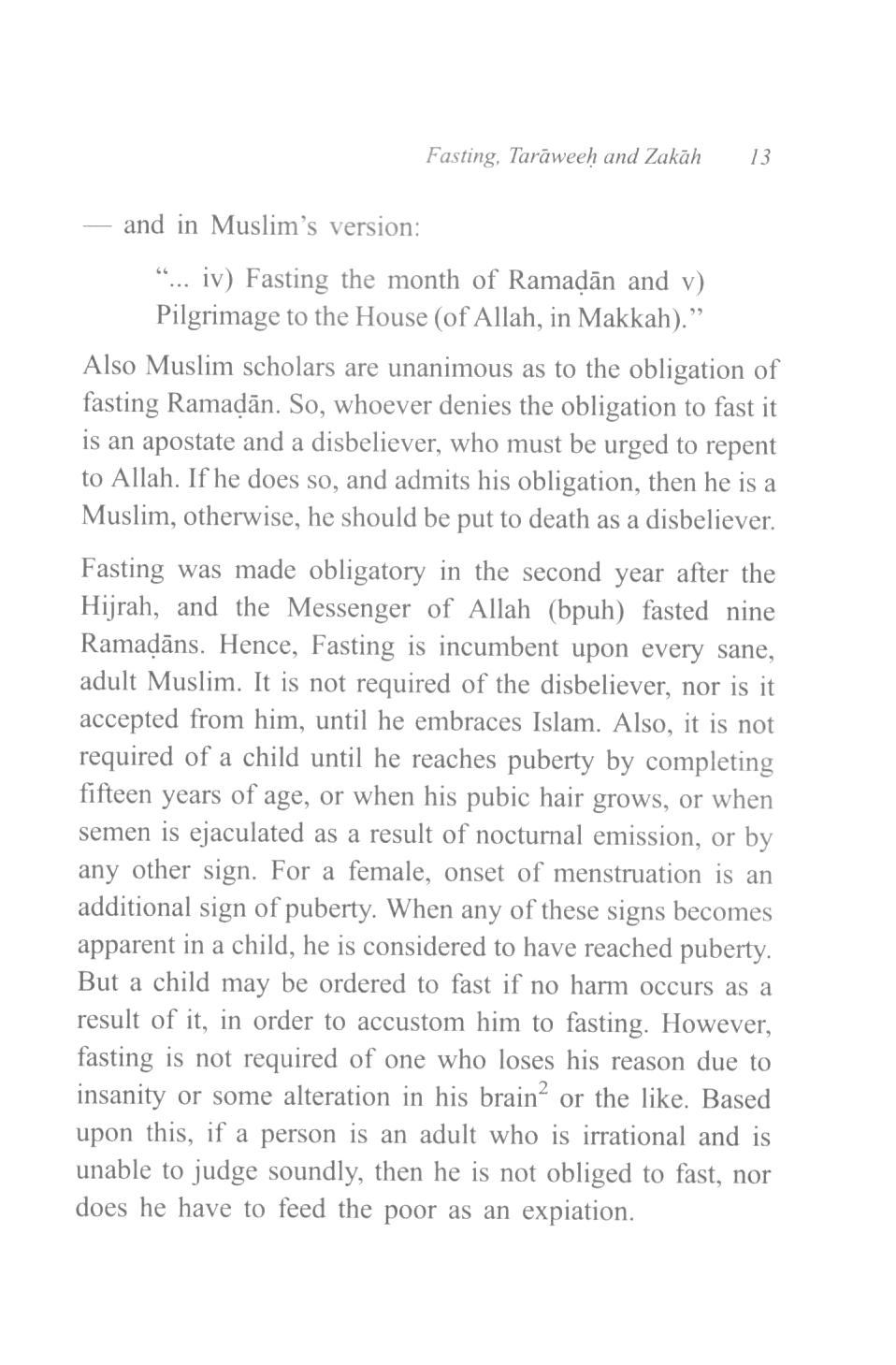 Fasting, Tarāweeḥ and Zakāh 13

— and in Muslim's version:

"... iv) Fasting the month of Ramaḍān and v) Pilgrimage to the House (of Allah, in Makkah)."

Also Muslim scholars are unanimous as to the obligation of fasting Ramaḍān. So, whoever denies the obligation to fast it is an apostate and a disbeliever, who must be urged to repent to Allah. If he does so, and admits his obligation, then he is a Muslim, otherwise, he should be put to death as a disbeliever.

Fasting was made obligatory in the second year after the Hijrah, and the Messenger of Allah (bpuh) fasted nine Ramaḍāns. Hence, Fasting is incumbent upon every sane, adult Muslim. It is not required of the disbeliever, nor is it accepted from him, until he embraces Islam. Also, it is not required of a child until he reaches puberty by completing fifteen years of age, or when his pubic hair grows, or when semen is ejaculated as a result of nocturnal emission, or by any other sign. For a female, onset of menstruation is an additional sign of puberty. When any of these signs becomes apparent in a child, he is considered to have reached puberty. But a child may be ordered to fast if no harm occurs as a result of it, in order to accustom him to fasting. However, fasting is not required of one who loses his reason due to insanity or some alteration in his brain$^2$ or the like. Based upon this, if a person is an adult who is irrational and is unable to judge soundly, then he is not obliged to fast, nor does he have to feed the poor as an expiation.